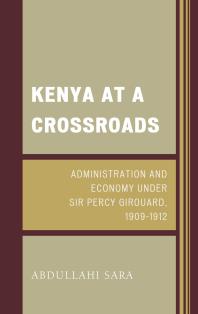 KENYA AT A CROSSROADS

ADMINISTRATION AND ECONOMY UNDER SIR PERCY GIROUARD, 1909-1912

ABDULLAHI SARA